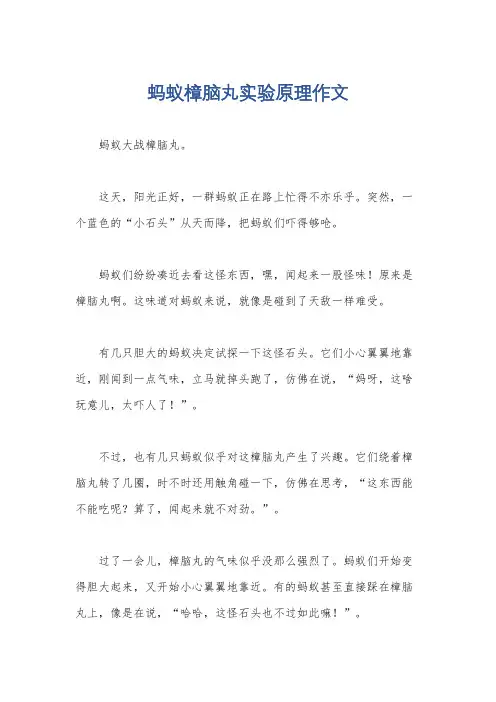 蚂蚁樟脑丸实验原理作文

蚂蚁大战樟脑丸。

这天，阳光正好，一群蚂蚁正在路上忙得不亦乐乎。突然，一个蓝色的“小石头”从天而降，把蚂蚁们吓得够呛。

蚂蚁们纷纷凑近去看这怪东西，嘿，闻起来一股怪味！原来是樟脑丸啊。这味道对蚂蚁来说，就像是碰到了天敌一样难受。

有几只胆大的蚂蚁决定试探一下这怪石头。它们小心翼翼地靠近，刚闻到一点气味，立马就掉头跑了，仿佛在说，“妈呀，这啥玩意儿，太吓人了！”。

不过，也有几只蚂蚁似乎对这樟脑丸产生了兴趣。它们绕着樟脑丸转了几圈，时不时还用触角碰一下，仿佛在思考，“这东西能不能吃呢？算了，闻起来就不对劲。”。

过了一会儿，樟脑丸的气味似乎没那么强烈了。蚂蚁们开始变得胆大起来，又开始小心翼翼地靠近。有的蚂蚁甚至直接踩在樟脑丸上，像是在说，“哈哈，这怪石头也不过如此嘛！”。